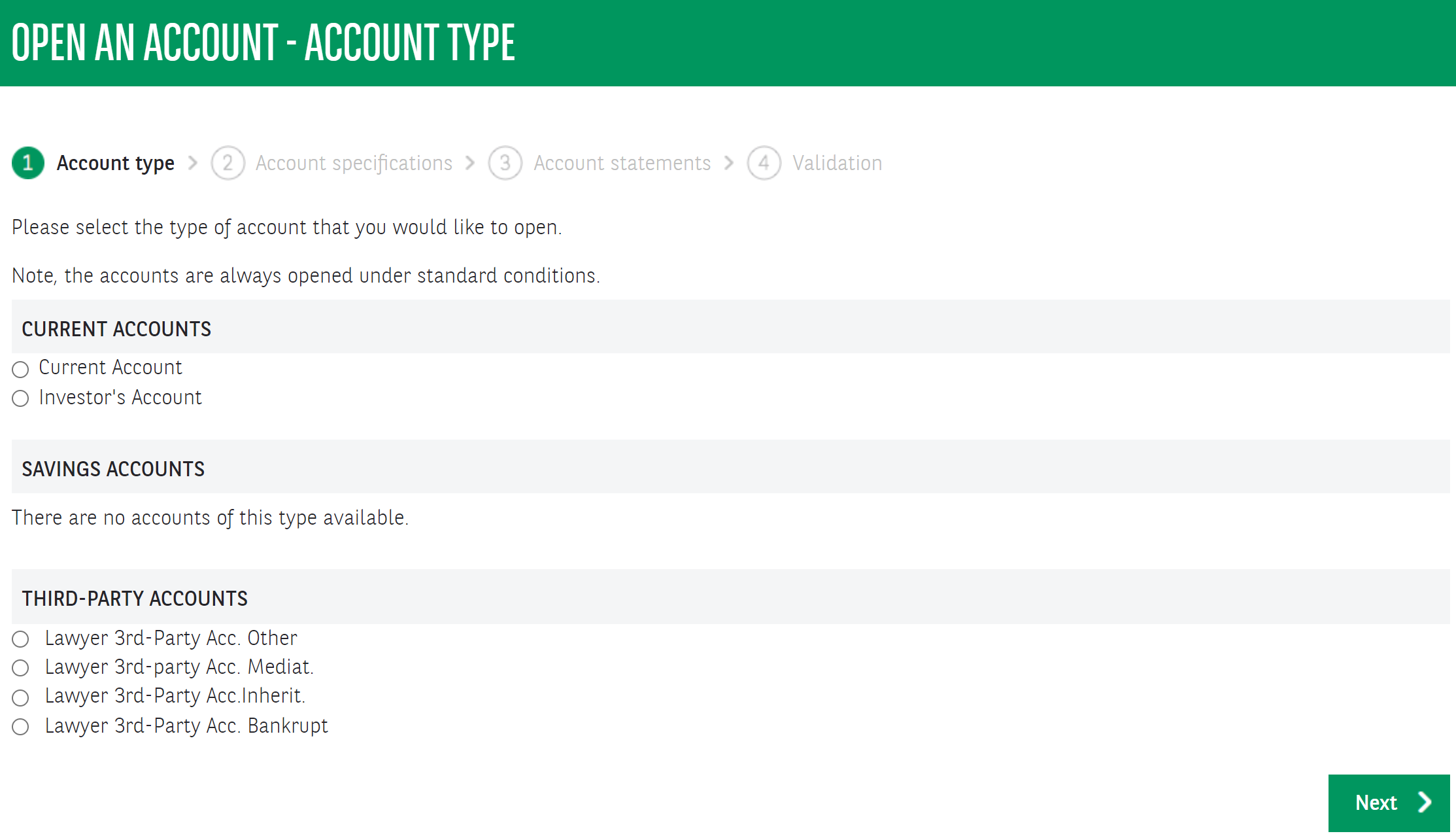 OPEN AN ACCOUNT - ACCOUNT TYPE

1 Account type > 2 Account specifications > 3 Account statements > 4 Validation

Please select the type of account that you would like to open.

Note, the accounts are always opened under standard conditions.

CURRENT ACCOUNTS

Current Account
Investor's Account

SAVINGS ACCOUNTS

There are no accounts of this type available.

THIRD-PARTY ACCOUNTS

Lawyer 3rd-Party Acc. Other
Lawyer 3rd-party Acc. Mediat.
Lawyer 3rd-Party Acc.Inherit.
Lawyer 3rd-Party Acc. Bankrupt

Next